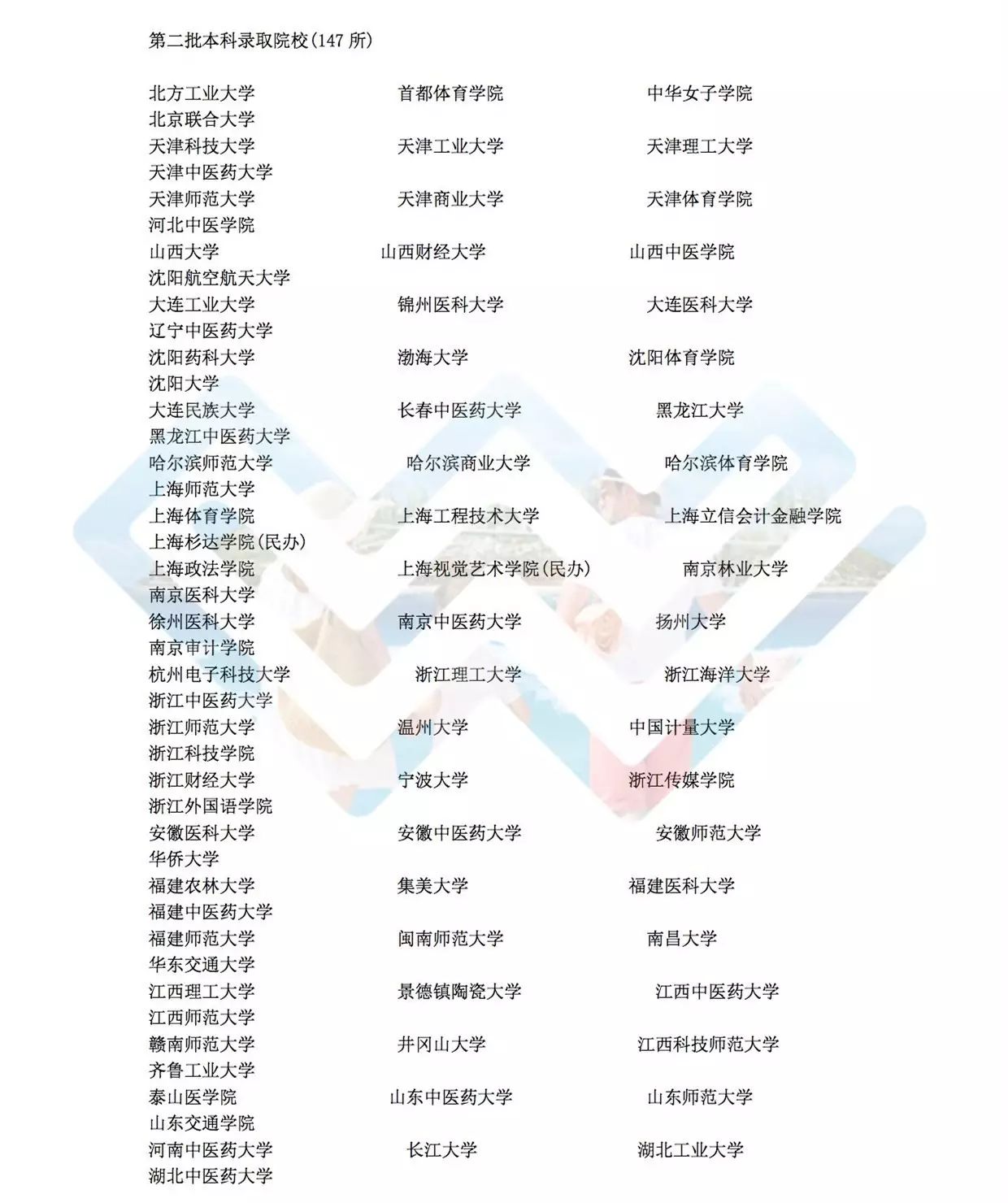 第二批本科录取院校(147 所)

北方工业大学　首都体育学院　中华女子学院
北京联合大学
天津科技大学　天津工业大学　天津理工大学
天津中医药大学
天津师范大学　天津商业大学　天津体育学院
河北中医学院
山西大学　山西财经大学　山西中医学院
沈阳航空航天大学
大连工业大学　锦州医科大学　大连医科大学
辽宁中医药大学
沈阳药科大学　渤海大学　沈阳体育学院
沈阳大学
大连民族大学　长春中医药大学　黑龙江大学
黑龙江中医药大学
哈尔滨师范大学　哈尔滨商业大学　哈尔滨体育学院
上海师范大学
上海体育学院　上海工程技术大学　上海立信会计金融学院
上海杉达学院(民办)
上海政法学院　上海视觉艺术学院(民办)　南京林业大学
南京医科大学
徐州医科大学　南京中医药大学　扬州大学
南京审计学院
杭州电子科技大学　浙江理工大学　浙江海洋大学
浙江中医药大学
浙江师范大学　温州大学　中国计量大学
浙江科技学院
浙江财经大学　宁波大学　浙江传媒学院
浙江外国语学院
安徽医科大学　安徽中医药大学　安徽师范大学
华侨大学
福建农林大学　集美大学　福建医科大学
福建中医药大学
福建师范大学　闽南师范大学　南昌大学
华东交通大学
江西理工大学　景德镇陶瓷大学　江西中医药大学
江西师范大学
赣南师范大学　井冈山大学　江西科技师范大学
齐鲁工业大学
泰山医学院　山东中医药大学　山东师范大学
山东交通学院
河南中医药大学　长江大学　湖北工业大学
湖北中医药大学